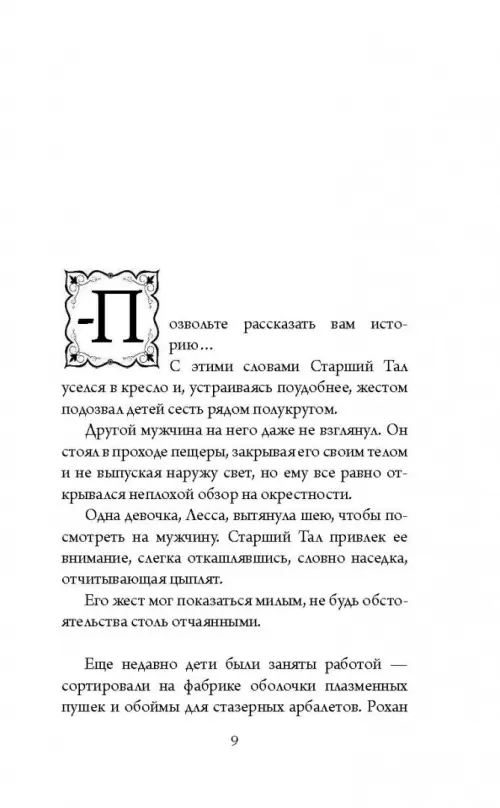 -Позвольте рассказать вам историю...

С этими словами Старший Тал уселся в кресло и, устраиваясь поудобнее, жестом подозвал детей сесть рядом полукругом.

Другой мужчина на него даже не взглянул. Он стоял в проходе пещеры, закрывая его своим телом и не выпуская наружу свет, но ему все равно открывался неплохой обзор на окрестности.

Одна девочка, Лесса, вытянула шею, чтобы посмотреть на мужчину. Старший Тал привлек ее внимание, слегка откашлявшись, словно наседка, отчитывающая цыплят.

Его жест мог показаться милым, не будь обстоятельства столь отчаянными.

Еще недавно дети были заняты работой — сортировали на фабрике оболочки плазменных пушек и обоймы для стазерных арбалетов. Рохан

9